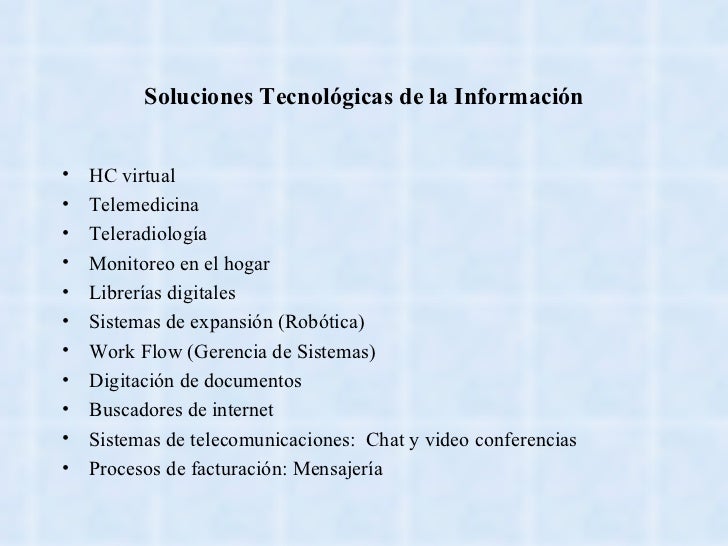 Soluciones Tecnológicas de la Información

• HC virtual
• Telemedicina
• Teleradiología
• Monitoreo en el hogar
• Librerías digitales
• Sistemas de expansión (Robótica)
• Work Flow (Gerencia de Sistemas)
• Digitación de documentos
• Buscadores de internet
• Sistemas de telecomunicaciones: Chat y video conferencias
• Procesos de facturación: Mensajería